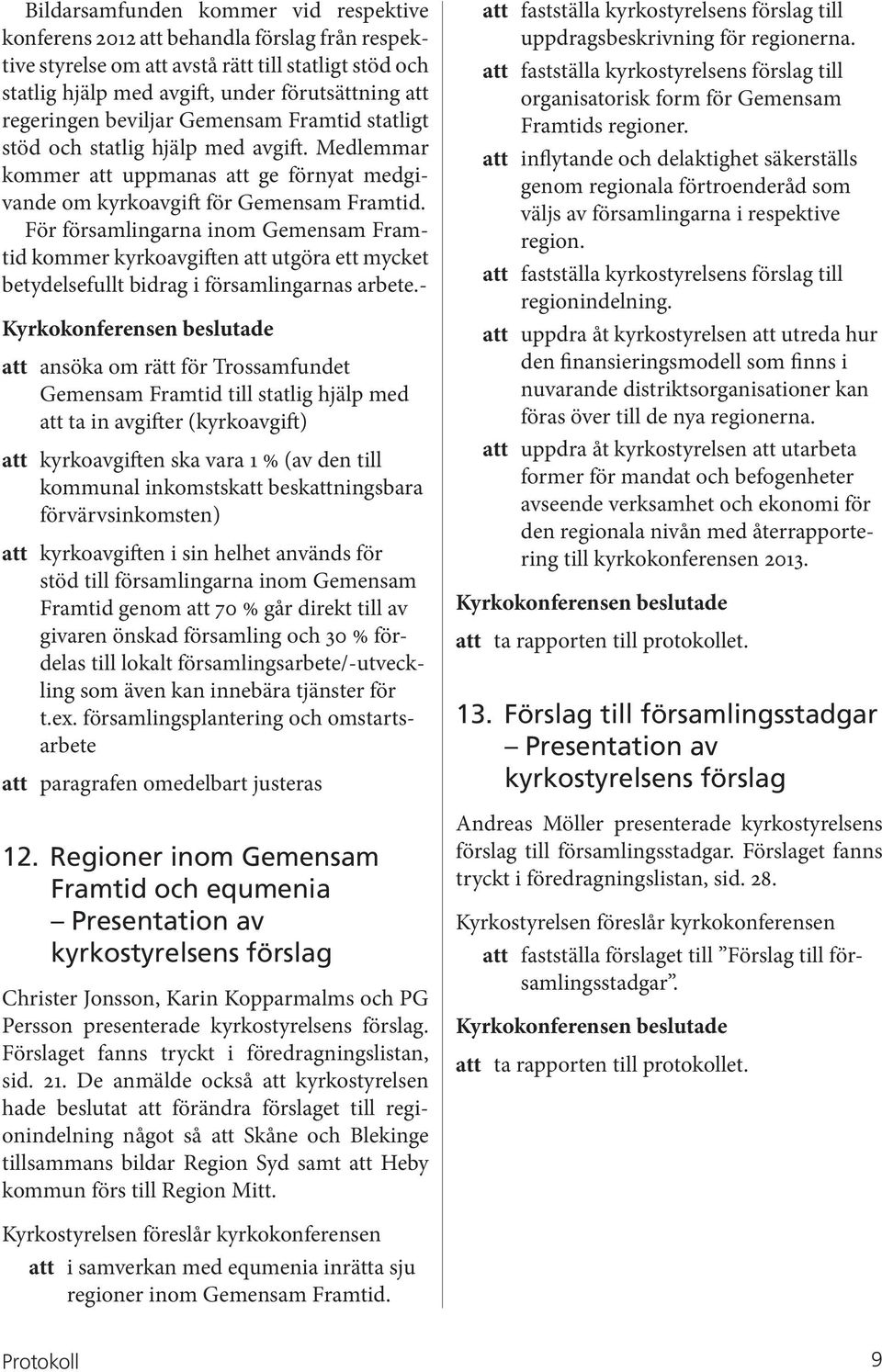 Bildarsamfunden kommer vid respektive konferens 2012 att behandla förslag från respektive styrelse om att avstå rätt till statligt stöd och statlig hjälp med avgift, under förutsättning att regeringen beviljar Gemensam Framtid statligt stöd och statlig hjälp med avgift. Medlemmar kommer att uppmanas att ge förnyat medgivande om kyrkoavgift för Gemensam Framtid. För församlingarna inom Gemensam Framtid kommer kyrkoavgiften att utgöra ett mycket betydelsefullt bidrag i församlingarnas arbete.-

Kyrkokonferensen beslutade

att ansöka om rätt för Trossamfundet Gemensam Framtid till statlig hjälp med att ta in avgifter (kyrkoavgift)

att kyrkoavgiften ska vara 1 % (av den till kommunal inkomstskatt beskattningsbara förvärvsinkomsten)

att kyrkoavgiften i sin helhet används för stöd till församlingarna inom Gemensam Framtid genom att 70 % går direkt till av givaren önskad församling och 30 % fördelas till lokalt församlingsarbete/-utveckling som även kan innebära tjänster för t.ex. församlingsplantering och omstartsarbete

att paragrafen omedelbart justeras

12. Regioner inom Gemensam Framtid och equmenia – Presentation av kyrkostyrelsens förslag

Christer Jonsson, Karin Kopparmalms och PG Persson presenterade kyrkostyrelsens förslag. Förslaget fanns tryckt i föredragningslistan, sid. 21. De anmälde också att kyrkostyrelsen hade beslutat att förändra förslaget till regionindelning något så att Skåne och Blekinge tillsammans bildar Region Syd samt att Heby kommun förs till Region Mitt.

Kyrkostyrelsen föreslår kyrkokonferensen

att i samverkan med equmenia inrätta sju regioner inom Gemensam Framtid.

att fastställa kyrkostyrelsens förslag till uppdragsbeskrivning för regionerna.

att fastställa kyrkostyrelsens förslag till organisatorisk form för Gemensam Framtids regioner.

att inflytande och delaktighet säkerställs genom regionala förtroenderåd som väljs av församlingarna i respektive region.

att fastställa kyrkostyrelsens förslag till regionindelning.

att uppdra åt kyrkostyrelsen att utreda hur den finansieringsmodell som finns i nuvarande distriktsorganisationer kan föras över till de nya regionerna.

att uppdra åt kyrkostyrelsen att utarbeta former för mandat och befogenheter avseende verksamhet och ekonomi för den regionala nivån med återrapportering till kyrkokonferensen 2013.

Kyrkokonferensen beslutade

att ta rapporten till protokollet.

13. Förslag till församlingsstadgar – Presentation av kyrkostyrelsens förslag

Andreas Möller presenterade kyrkostyrelsens förslag till församlingsstadgar. Förslaget fanns tryckt i föredragningslistan, sid. 28.

Kyrkostyrelsen föreslår kyrkokonferensen

att fastställa förslaget till ”Förslag till församlingsstadgar”.

Kyrkokonferensen beslutade

att ta rapporten till protokollet.

Protokoll 9